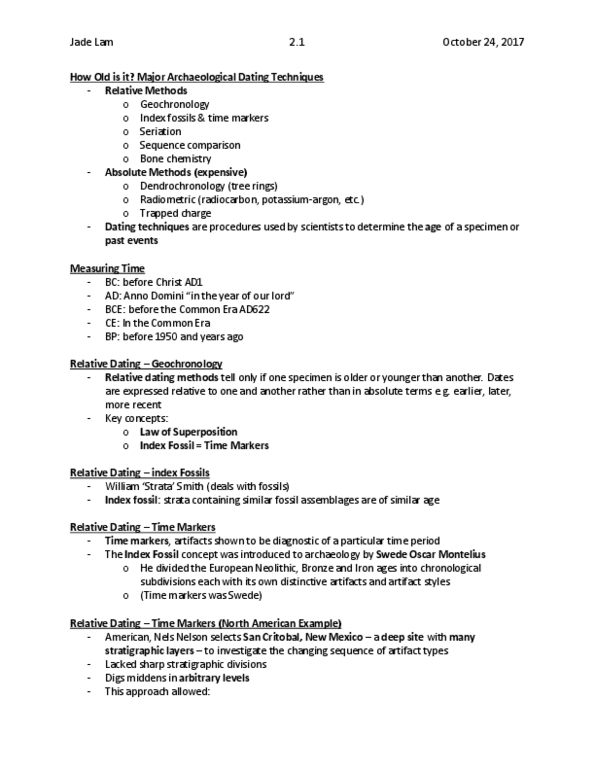 Jade Lam 2.1 October 24, 2017

How Old is it? Major Archaeological Dating Techniques
- Relative Methods
 o Geochronology
 o Index fossils & time markers
 o Seriation
 o Sequence comparison
 o Bone chemistry
- Absolute Methods (expensive)
 o Dendrochronology (tree rings)
 o Radiometric (radiocarbon, potassium-argon, etc.)
 o Trapped charge
- Dating techniques are procedures used by scientists to determine the age of a specimen or past events

Measuring Time
- BC: before Christ AD1
- AD: Anno Domini "in the year of our lord"
- BCE: before the Common Era AD622
- CE: In the Common Era
- BP: before 1950 and years ago

Relative Dating – Geochronology
- Relative dating methods tell only if one specimen is older or younger than another. Dates are expressed relative to one and another rather than in absolute terms e.g. earlier, later, more recent
- Key concepts:
 o Law of Superposition
 o Index Fossil = Time Markers

Relative Dating – index Fossils
- William 'Strata' Smith (deals with fossils)
- Index fossil: strata containing similar fossil assemblages are of similar age

Relative Dating – Time Markers
- Time markers, artifacts shown to be diagnostic of a particular time period
- The Index Fossil concept was introduced to archaeology by Swede Oscar Montelius
 o He divided the European Neolithic, Bronze and Iron ages into chronological subdivisions each with its own distinctive artifacts and artifact styles
 o (Time markers was Swede)

Relative Dating – Time Markers (North American Example)
- American, Nels Nelson selects San Critobal, New Mexico – a deep site with many stratigraphic layers – to investigate the changing sequence of artifact types
- Lacked sharp stratigraphic divisions
- Digs middens in arbitrary levels
- This approach allowed: